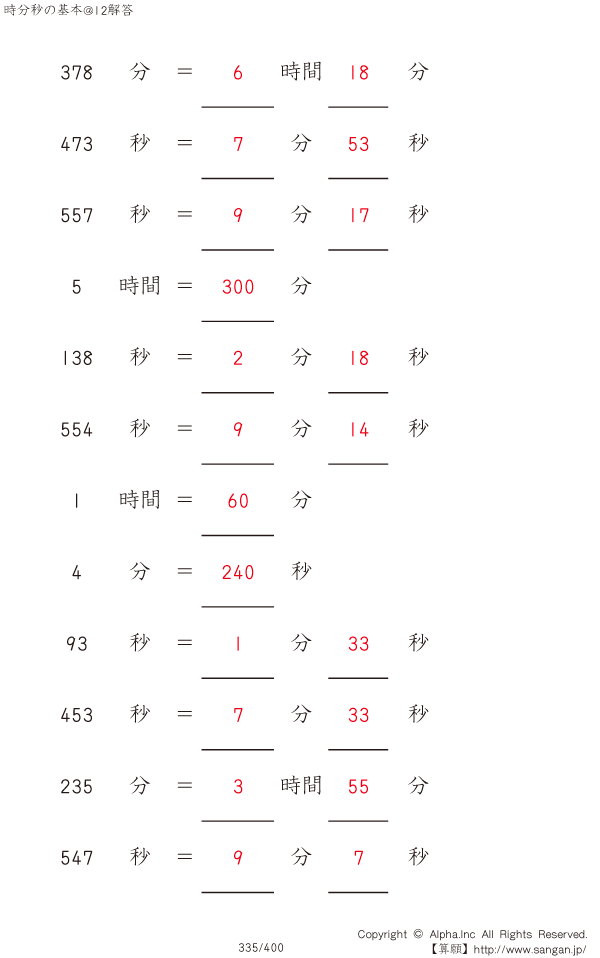 時分秒の基本@12解答

378 分 = 6 時間 18 分

473 秒 = 7 分 53 秒

557 秒 = 9 分 17 秒

5 時間 = 300 分

138 秒 = 2 分 18 秒

554 秒 = 9 分 14 秒

1 時間 = 60 分

4 分 = 240 秒

93 秒 = 1 分 33 秒

453 秒 = 7 分 33 秒

235 分 = 3 時間 55 分

547 秒 = 9 分 7 秒

335/400

Copyright © Alpha.Inc All Rights Reserved.
【算願】http://www.sangan.jp/